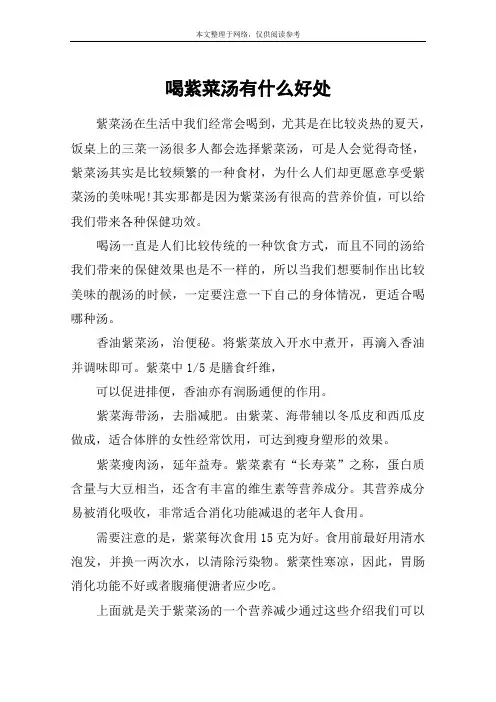 本文整理于网络，仅供阅读参考

喝紫菜汤有什么好处

紫菜汤在生活中我们经常会喝到，尤其是在比较炎热的夏天，饭桌上的三菜一汤很多人都会选择紫菜汤，可是人会觉得奇怪，紫菜汤其实是比较频繁的一种食材，为什么人们却更愿意享受紫菜汤的美味呢!其实那都是因为紫菜汤有很高的营养价值，可以给我们带来各种保健功效。

喝汤一直是人们比较传统的一种饮食方式，而且不同的汤给我们带来的保健效果也是不一样的，所以当我们想要制作出比较美味的靓汤的时候，一定要注意一下自己的身体情况，更适合喝哪种汤。

香油紫菜汤，治便秘。将紫菜放入开水中煮开，再滴入香油并调味即可。紫菜中 1/5 是膳食纤维，

可以促进排便，香油亦有润肠通便的作用。

紫菜海带汤，去脂减肥。由紫菜、海带辅以冬瓜皮和西瓜皮做成，适合体胖的女性经常饮用，可达到瘦身塑形的效果。

紫菜瘦肉汤，延年益寿。紫菜素有“长寿菜”之称，蛋白质含量与大豆相当，还含有丰富的维生素等营养成分。其营养成分易被消化吸收，非常适合消化功能减退的老年人食用。

需要注意的是，紫菜每次食用 15 克为好。食用前最好用清水泡发，并换一两次水，以清除污染物。紫菜性寒凉，因此，胃肠消化功能不好或者腹痛便溏者应少吃。

上面就是关于紫菜汤的一个营养减少通过这些介绍我们可以